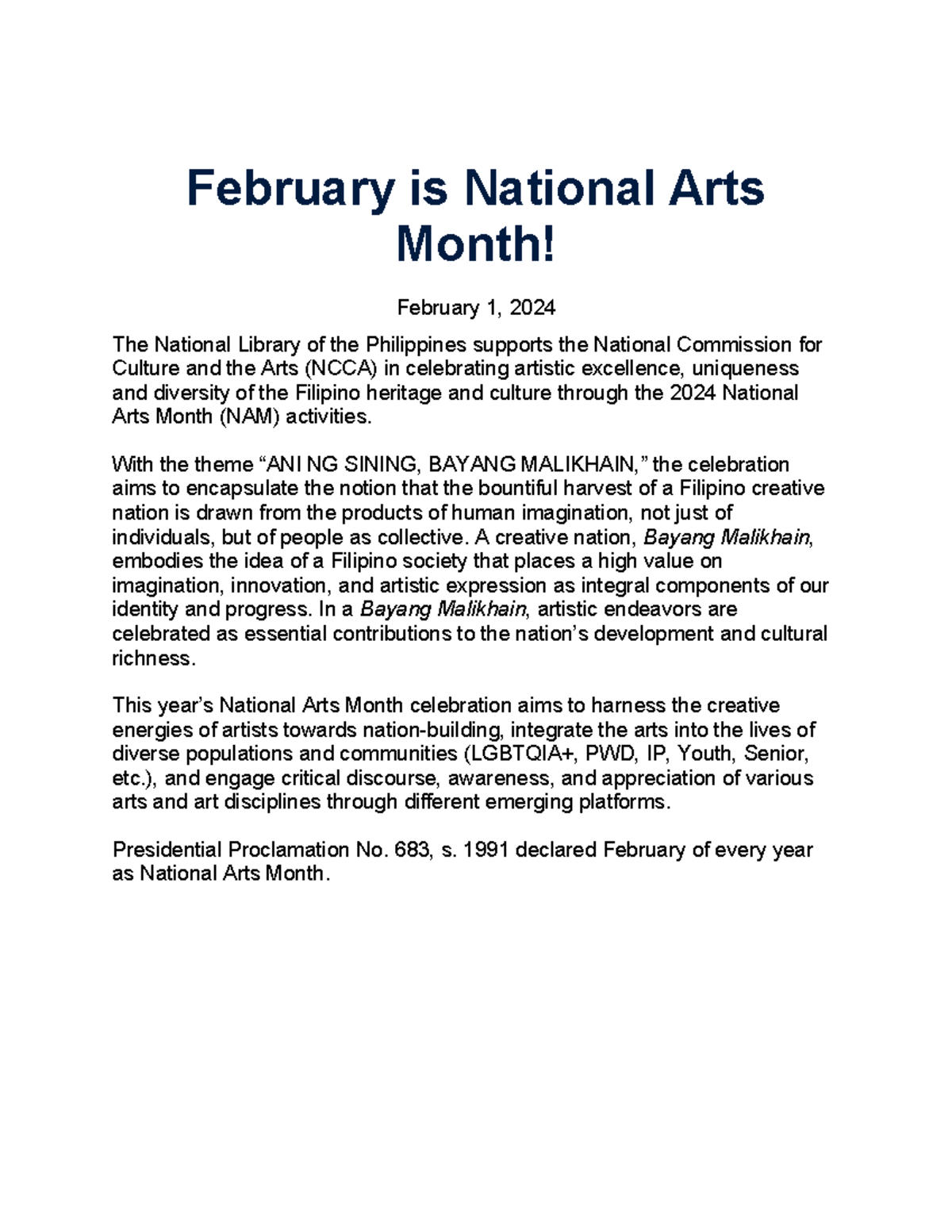 February is National Arts Month!

February 1, 2024

The National Library of the Philippines supports the National Commission for Culture and the Arts (NCCA) in celebrating artistic excellence, uniqueness and diversity of the Filipino heritage and culture through the 2024 National Arts Month (NAM) activities.

With the theme “ANI NG SINING, BAYANG MALIKHAIN,” the celebration aims to encapsulate the notion that the bountiful harvest of a Filipino creative nation is drawn from the products of human imagination, not just of individuals, but of people as collective. A creative nation, Bayang Malikhain, embodies the idea of a Filipino society that places a high value on imagination, innovation, and artistic expression as integral components of our identity and progress. In a Bayang Malikhain, artistic endeavors are celebrated as essential contributions to the nation’s development and cultural richness.

This year’s National Arts Month celebration aims to harness the creative energies of artists towards nation-building, integrate the arts into the lives of diverse populations and communities (LGBTQIA+, PWD, IP, Youth, Senior, etc.), and engage critical discourse, awareness, and appreciation of various arts and art disciplines through different emerging platforms.

Presidential Proclamation No. 683, s. 1991 declared February of every year as National Arts Month.